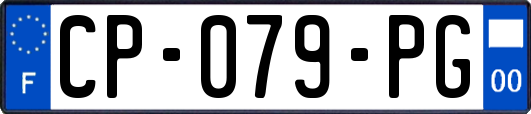 F
CP-079-PG
00